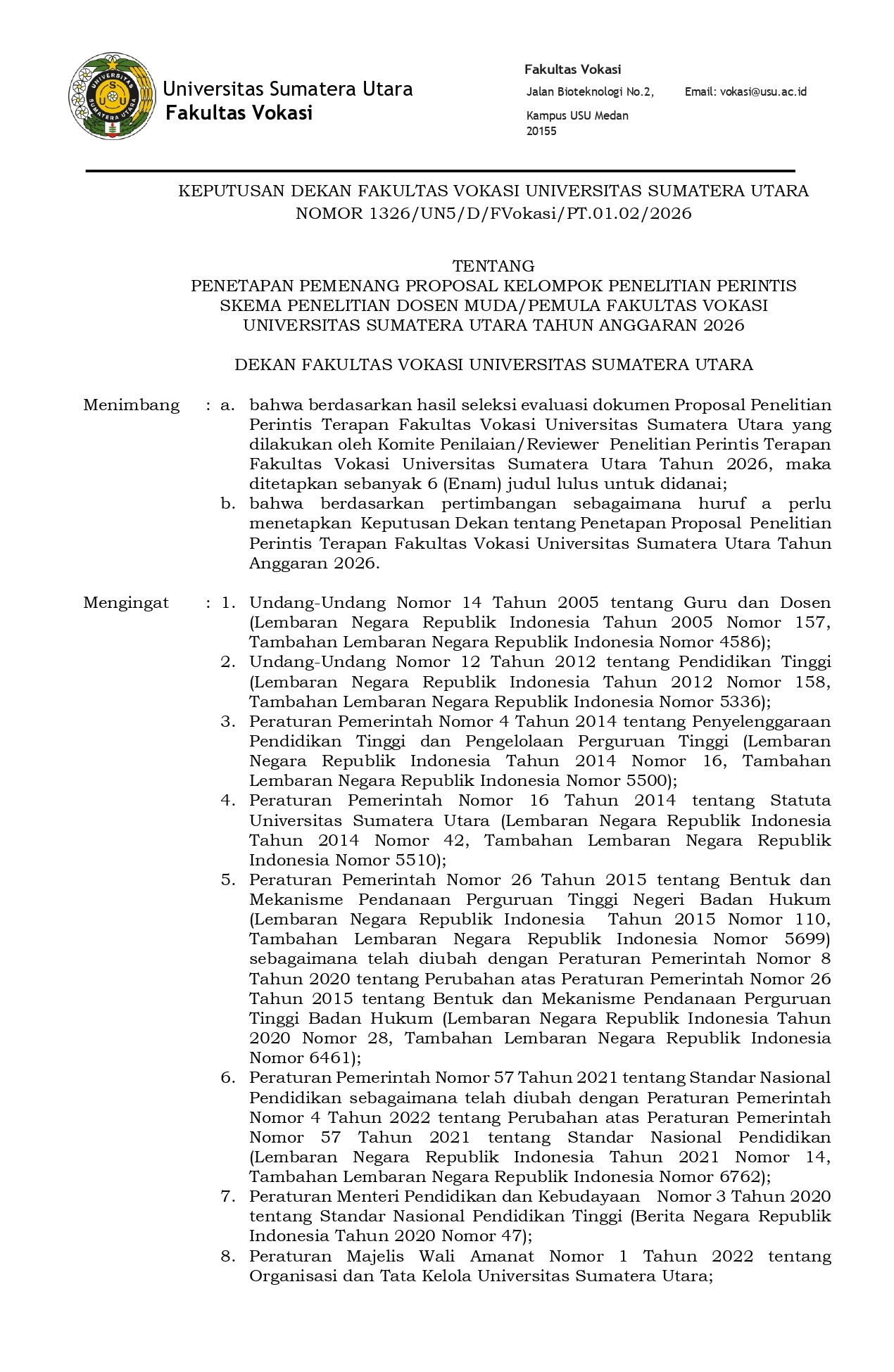 Universitas Sumatera Utara
Fakultas Vokasi

Fakultas Vokasi
Jalan Bioteknologi No.2,
Kampus USU Medan
20155
Email: vokasi@usu.ac.id

KEPUTUSAN DEKAN FAKULTAS VOKASI UNIVERSITAS SUMATERA UTARA
NOMOR 1326/UN5/D/FVokasi/PT.01.02/2026

TENTANG
PENETAPAN PEMENANG PROPOSAL KELOMPOK PENELITIAN PERINTIS
SKEMA PENELITIAN DOSEN MUDA/PEMULA FAKULTAS VOKASI
UNIVERSITAS SUMATERA UTARA TAHUN ANGGARAN 2026

DEKAN FAKULTAS VOKASI UNIVERSITAS SUMATERA UTARA

Menimbang : a. bahwa berdasarkan hasil seleksi evaluasi dokumen Proposal Penelitian Perintis Terapan Fakultas Vokasi Universitas Sumatera Utara yang dilakukan oleh Komite Penilaian/Reviewer Penelitian Perintis Terapan Fakultas Vokasi Universitas Sumatera Utara Tahun 2026, maka ditetapkan sebanyak 6 (Enam) judul lulus untuk didanai;
b. bahwa berdasarkan pertimbangan sebagaimana huruf a perlu menetapkan Keputusan Dekan tentang Penetapan Proposal Penelitian Perintis Terapan Fakultas Vokasi Universitas Sumatera Utara Tahun Anggaran 2026.

Mengingat : 1. Undang-Undang Nomor 14 Tahun 2005 tentang Guru dan Dosen (Lembaran Negara Republik Indonesia Tahun 2005 Nomor 157, Tambahan Lembaran Negara Republik Indonesia Nomor 4586);
2. Undang-Undang Nomor 12 Tahun 2012 tentang Pendidikan Tinggi (Lembaran Negara Republik Indonesia Tahun 2012 Nomor 158, Tambahan Lembaran Negara Republik Indonesia Nomor 5336);
3. Peraturan Pemerintah Nomor 4 Tahun 2014 tentang Penyelenggaraan Pendidikan Tinggi dan Pengelolaan Perguruan Tinggi (Lembaran Negara Republik Indonesia Tahun 2014 Nomor 16, Tambahan Lembaran Negara Republik Indonesia Nomor 5500);
4. Peraturan Pemerintah Nomor 16 Tahun 2014 tentang Statuta Universitas Sumatera Utara (Lembaran Negara Republik Indonesia Tahun 2014 Nomor 42, Tambahan Lembaran Negara Republik Indonesia Nomor 5510);
5. Peraturan Pemerintah Nomor 26 Tahun 2015 tentang Bentuk dan Mekanisme Pendanaan Perguruan Tinggi Negeri Badan Hukum (Lembaran Negara Republik Indonesia Tahun 2015 Nomor 110, Tambahan Lembaran Negara Republik Indonesia Nomor 5699) sebagaimana telah diubah dengan Peraturan Pemerintah Nomor 8 Tahun 2020 tentang Perubahan atas Peraturan Pemerintah Nomor 26 Tahun 2015 tentang Bentuk dan Mekanisme Pendanaan Perguruan Tinggi Badan Hukum (Lembaran Negara Republik Indonesia Tahun 2020 Nomor 28, Tambahan Lembaran Negara Republik Indonesia Nomor 6461);
6. Peraturan Pemerintah Nomor 57 Tahun 2021 tentang Standar Nasional Pendidikan sebagaimana telah diubah dengan Peraturan Pemerintah Nomor 4 Tahun 2022 tentang Perubahan atas Peraturan Pemerintah Nomor 57 Tahun 2021 tentang Standar Nasional Pendidikan (Lembaran Negara Republik Indonesia Tahun 2021 Nomor 14, Tambahan Lembaran Negara Republik Indonesia Nomor 6762);
7. Peraturan Menteri Pendidikan dan Kebudayaan Nomor 3 Tahun 2020 tentang Standar Nasional Pendidikan Tinggi (Berita Negara Republik Indonesia Tahun 2020 Nomor 47);
8. Peraturan Majelis Wali Amanat Nomor 1 Tahun 2022 tentang Organisasi dan Tata Kelola Universitas Sumatera Utara;